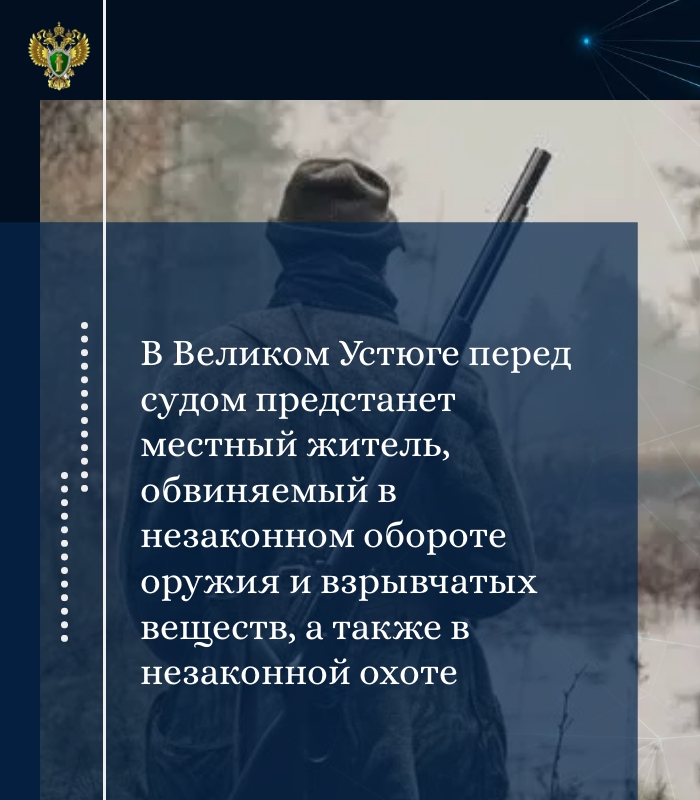 В Великом Устюге перед судом предстанет местный житель, обвиняемый в незаконном обороте оружия и взрывчатых веществ, а также в незаконной охоте